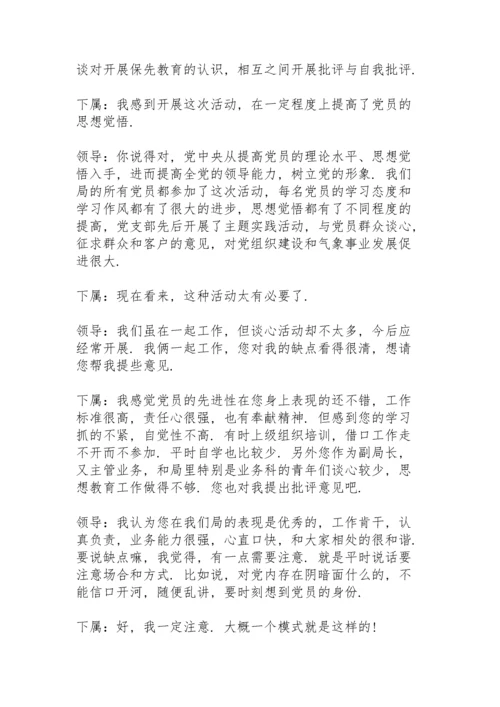 谈对开展保先教育的认识，相互之间开展批评与自我批评.

下属：我感到开展这次活动，在一定程度上提高了党员的思想觉悟.

领导：你说得对，党中央从提高党员的理论水平、思想觉悟入手，进而提高全党的领导能力，树立党的形象. 我们局的所有党员都参加了这次活动，每名党员的学习态度和学习作风都有了很大的进步，思想觉悟都有了不同程度的提高，党支部先后开展了主题实践活动，与党员群众谈心，征求群众和客户的意见，对党组织建设和气象事业发展促进很大.

下属：现在看来，这种活动太有必要了.

领导：我们虽在一起工作，但谈心活动却不太多，今后应经常开展. 我俩一起工作，您对我的缺点看得很清，想请您帮我提些意见.

下属：我感觉党员的先进性在您身上表现的还不错，工作标准很高，责任心很强，也有奉献精神. 但感到您的学习抓的不紧，自觉性不高. 有时上级组织培训，借口工作走不开而不参加. 平时自学也比较少. 另外您作为副局长，又主管业务，和局里特别是业务科的青年们谈心较少，思想教育工作做得不够. 您也对我提出批评意见吧.

领导：我认为您在我们局的表现是优秀的，工作肯干，认真负责，业务能力很强，心直口快，和大家相处的很和谐. 要说缺点嘛，我觉得，有一点需要注意. 就是平时说话要注意场合和方式. 比如说，对党内存在阴暗面什么的，不能信口开河，随便乱讲，要时刻想到党员的身份.

下属：好，我一定注意. 大概一个模式就是这样的!